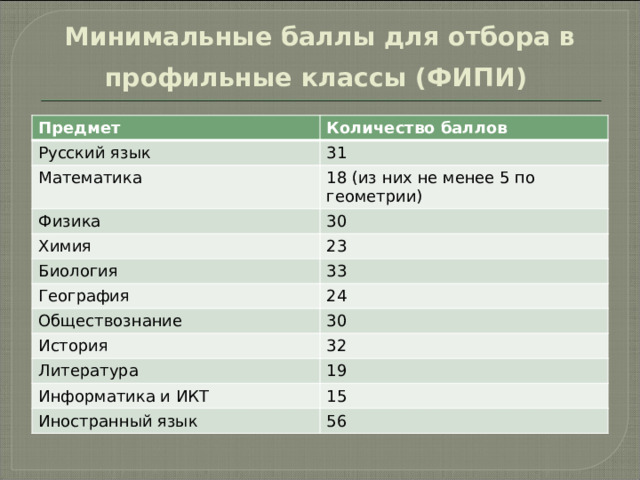 Минимальные баллы для отбора в профильные классы (ФИПИ)

| Предмет | Количество баллов |
|---|---|
| Русский язык | 31 |
| Математика | 18 (из них не менее 5 по геометрии) |
| Физика | 30 |
| Химия | 23 |
| Биология | 33 |
| География | 24 |
| Обществознание | 30 |
| История | 32 |
| Литература | 19 |
| Информатика и ИКТ | 15 |
| Иностранный язык | 56 |